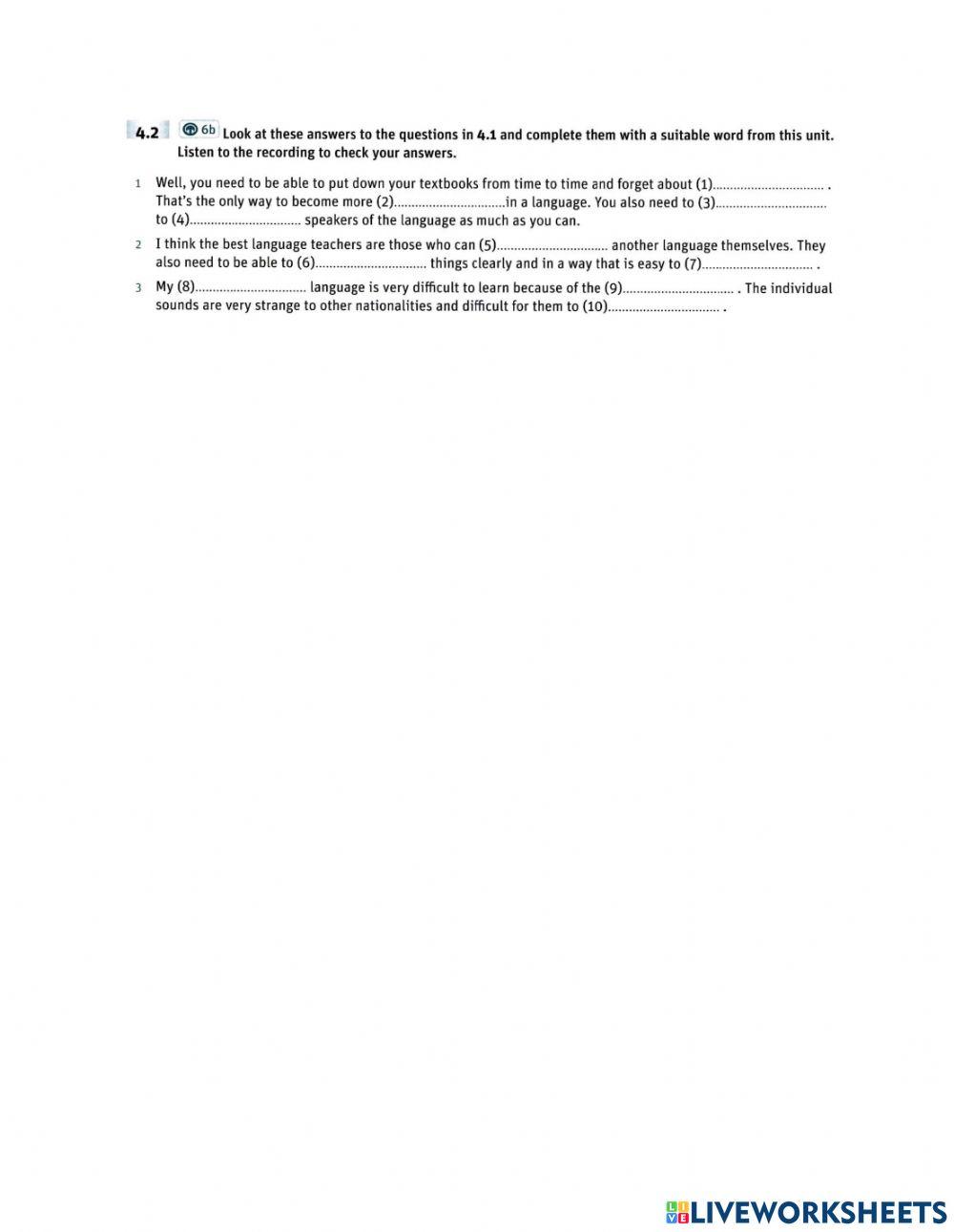 4.2 6b Look at these answers to the questions in 4.1 and complete them with a suitable word from this unit. Listen to the recording to check your answers.

1 Well, you need to be able to put down your textbooks from time to time and forget about (1)................................ . That's the only way to become more (2)................................in a language. You also need to (3)................................ to (4)................................ speakers of the language as much as you can.

2 I think the best language teachers are those who can (5)................................ another language themselves. They also need to be able to (6)................................ things clearly and in a way that is easy to (7)................................ .

3 My (8)................................ language is very difficult to learn because of the (9)................................ . The individual sounds are very strange to other nationalities and difficult for them to (10)................................ .

LIVEWORKSHEETS